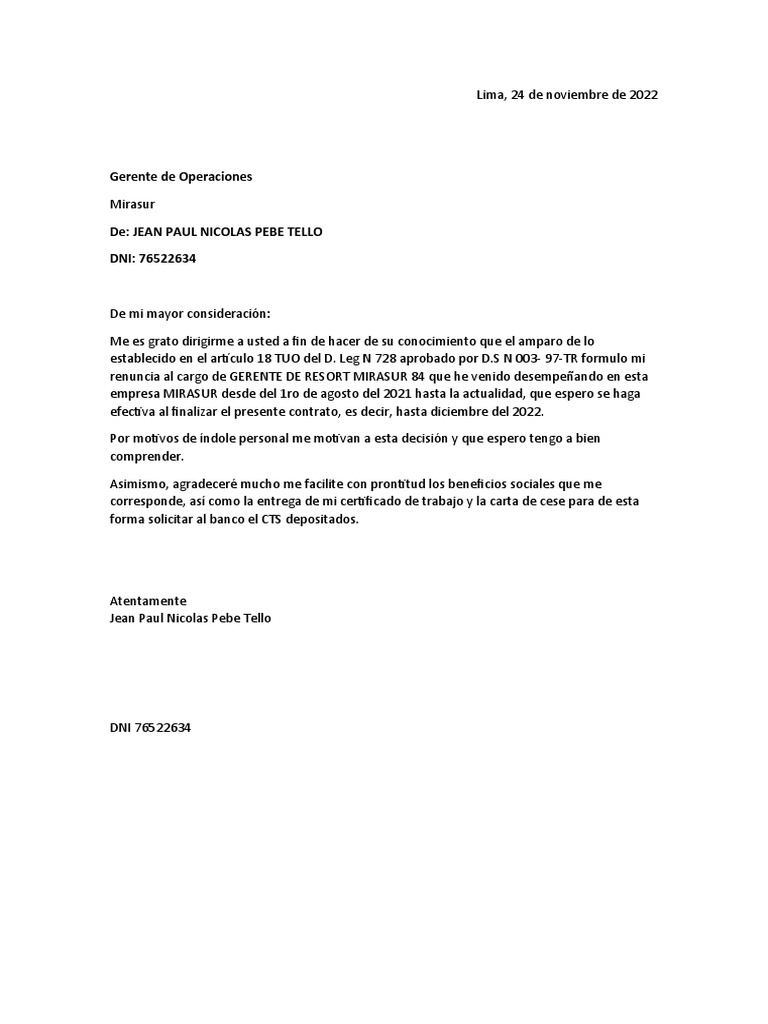 Lima, 24 de noviembre de 2022

Gerente de Operaciones

Mirasur

De: JEAN PAUL NICOLAS PEBE TELLO

DNI: 76522634

De mi mayor consideración:

Me es grato dirigirme a usted a fin de hacer de su conocimiento que el amparo de lo establecido en el artículo 18 TUO del D. Leg N 728 aprobado por D.S N 003- 97-TR formulo mi renuncia al cargo de GERENTE DE RESORT MIRASUR 84 que he venido desempeñando en esta empresa MIRASUR desde del 1ro de agosto del 2021 hasta la actualidad, que espero se haga efectiva al finalizar el presente contrato, es decir, hasta diciembre del 2022.

Por motivos de índole personal me motivan a esta decisión y que espero tengo a bien comprender.

Asimismo, agradeceré mucho me facilite con prontitud los beneficios sociales que me corresponde, así como la entrega de mi certificado de trabajo y la carta de cese para de esta forma solicitar al banco el CTS depositados.

Atentamente
Jean Paul Nicolas Pebe Tello

DNI 76522634